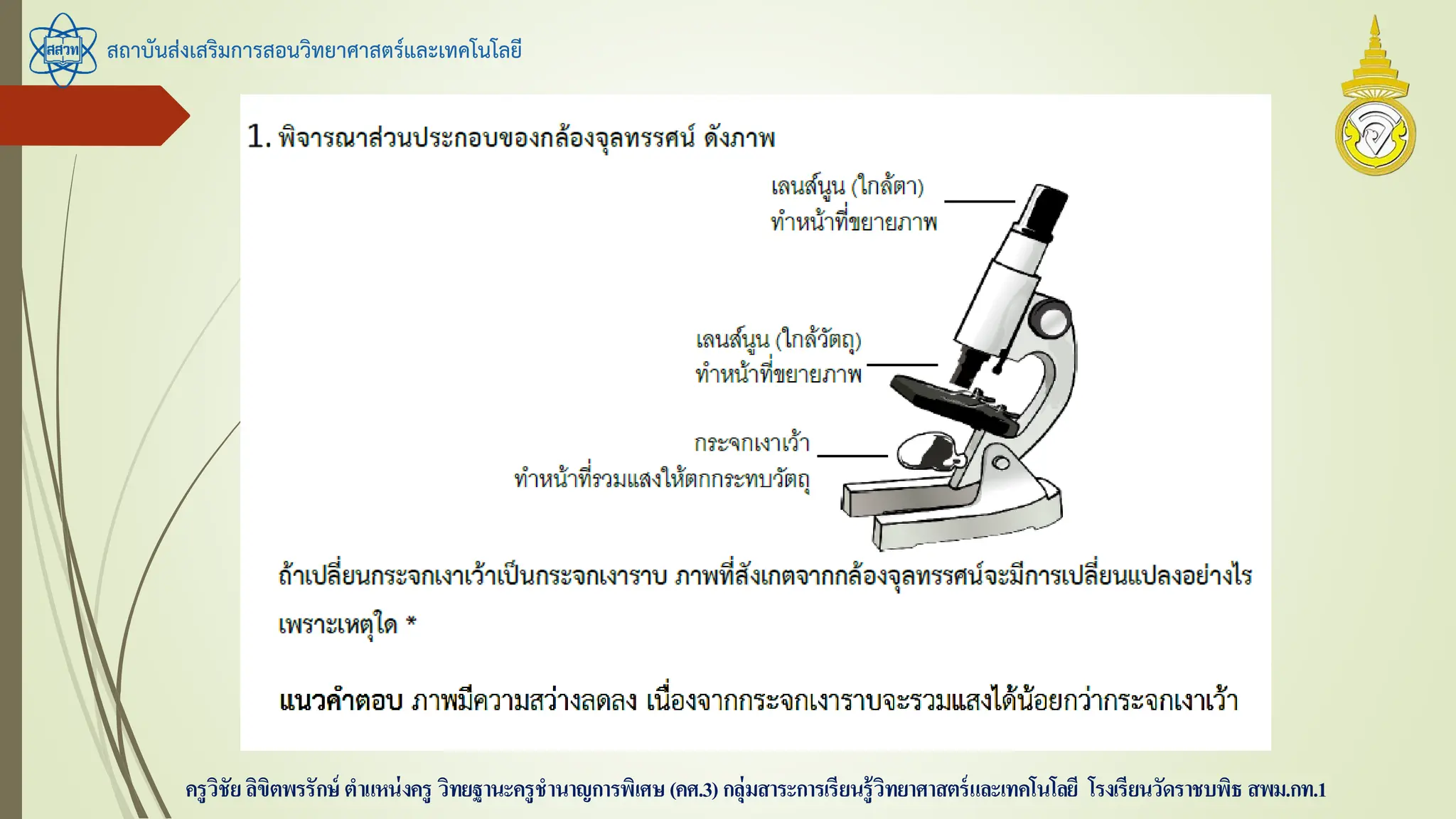 สสวท

สถาบันส่งเสริมการสอนวิทยาศาสตร์และเทคโนโลยี

1. พิจารณาส่วนประกอบของกล้องจุลทรรศน์ ดังภาพ

เลนส์นูน (ใกล้ตา) ทำหน้าที่ขยายภาพ

เลนส์นูน (ใกล้วัตถุ) ทำหน้าที่ขยายภาพ

กระจกเงาเว้า ทำหน้าที่รวมแสงให้ตกกระทบวัตถุ

ถ้าเปลี่ยนกระจกเงาเว้าเป็นกระจกเงาราบ ภาพที่สังเกตจากกล้องจุลทรรศน์จะมีการเปลี่ยนแปลงอย่างไร เพราะเหตุใด *

แนวคำตอบ ภาพมีความสว่างลดลง เนื่องจากกระจกเงาราบจะรวมแสงได้น้อยกว่ากระจกเงาเว้า

ครูวิชัย ลิขิตพรรักษ์ ตำแหน่งครู วิทยฐานะครูชำนาญการพิเศษ (คศ.3) กลุ่มสาระการเรียนรู้วิทยาศาสตร์และเทคโนโลยี โรงเรียนวัดราชบพิธ สพม.กท.1